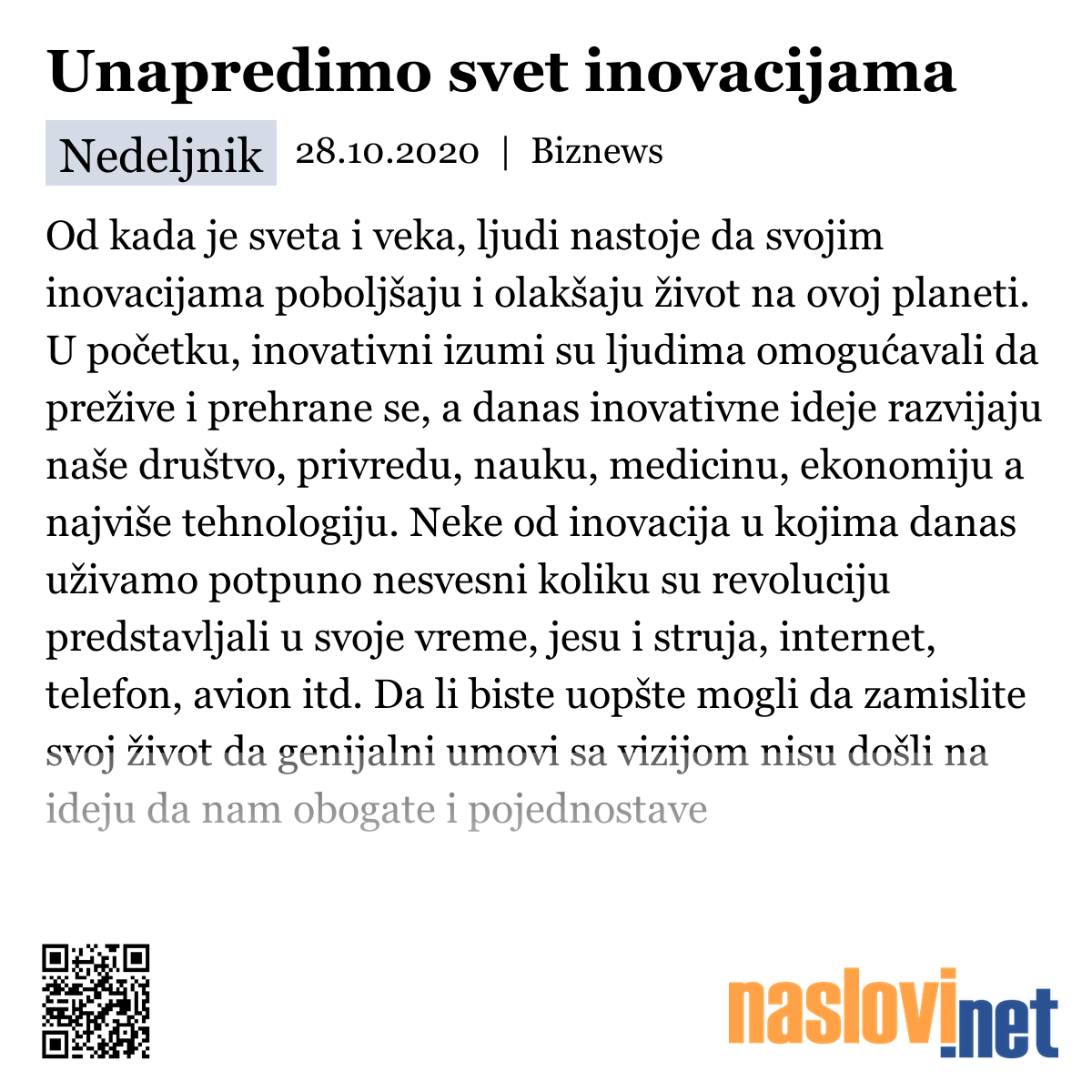 Unapredimo svet inovacijama

Nedeljnik 28.10.2020 | Biznews

Od kada je sveta i veka, ljudi nastoje da svojim inovacijama poboljšaju i olakšaju život na ovoj planeti. U početku, inovativni izumi su ljudima omogućavali da prežive i prehrane se, a danas inovativne ideje razvijaju naše društvo, privredu, nauku, medicinu, ekonomiju a najviše tehnologiju. Neke od inovacija u kojima danas uživamo potpuno nesvesni koliku su revoluciju predstavljali u svoje vreme, jesu i struja, internet, telefon, avion itd. Da li biste uopšte mogli da zamislite svoj život da genijalni umovi sa vizijom nisu došli na ideju da nam obogate i pojednostave

naslovi.net